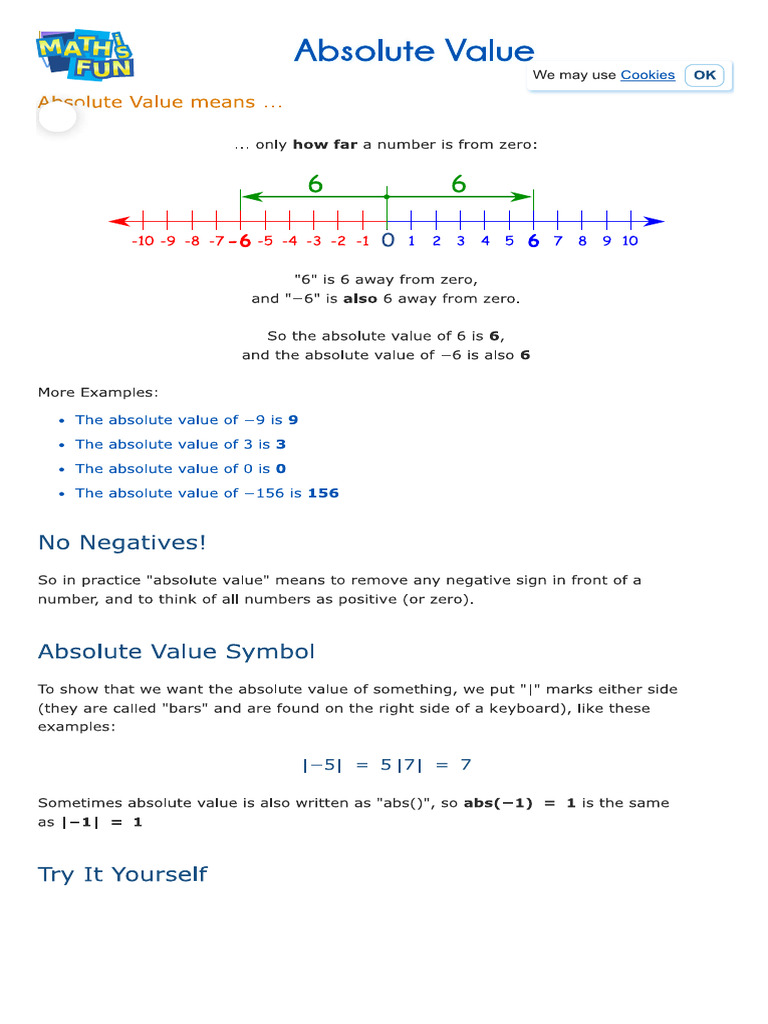 MATH IS FUN

Absolute Value

We may use Cookies OK

Absolute Value means ...

... only how far a number is from zero:

6 6

-10 -9 -8 -7 -6 -5 -4 -3 -2 -1 0 1 2 3 4 5 6 7 8 9 10

"6" is 6 away from zero, and "−6" is also 6 away from zero.

So the absolute value of 6 is 6, and the absolute value of −6 is also 6

More Examples:

• The absolute value of −9 is 9
• The absolute value of 3 is 3
• The absolute value of 0 is 0
• The absolute value of −156 is 156

No Negatives!

So in practice "absolute value" means to remove any negative sign in front of a number, and to think of all numbers as positive (or zero).

Absolute Value Symbol

To show that we want the absolute value of something, we put "|" marks either side (they are called "bars" and are found on the right side of a keyboard), like these examples:

$|-5| = 5$ $|7| = 7$

Sometimes absolute value is also written as "abs()", so abs(−1) = 1 is the same as |−1| = 1

Try It Yourself